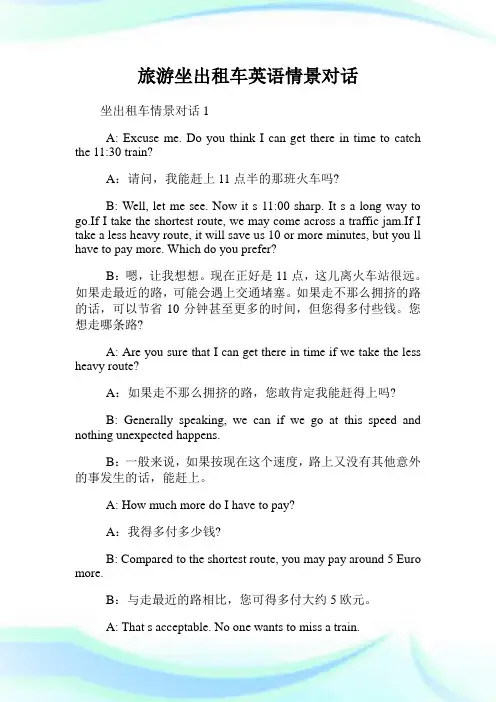 旅游坐出租车英语情景对话

坐出租车情景对话 1

A: Excuse me. Do you think I can get there in time to catch the 11:30 train?

A：请问，我能赶上 11 点半的那班火车吗?

B: Well, let me see. Now it s 11:00 sharp. It s a long way to go.If I take the shortest route, we may come across a traffic jam.If I take a less heavy route, it will save us 10 or more minutes, but you ll have to pay more. Which do you prefer?

B：嗯，让我想想。现在正好是 11 点，这儿离火车站很远。如果走最近的路，可能会遇上交通堵塞。如果走不那么拥挤的路的话，可以节省 10 分钟甚至更多的时间，但您得多付些钱。您想走哪条路?

A: Are you sure that I can get there in time if we take the less heavy route?

A：如果走不那么拥挤的路，您敢肯定我能赶得上吗?

B: Generally speaking, we can if we go at this speed and nothing unexpected happens.

B：一般来说，如果按现在这个速度，路上又没有其他意外的事发生的话，能赶上。

A: How much more do I have to pay?

A：我得多付多少钱?

B: Compared to the shortest route, you may pay around 5 Euro more.

B：与走最近的路相比，您可得多付大约 5 欧元。

A: That s acceptable. No one wants to miss a train.